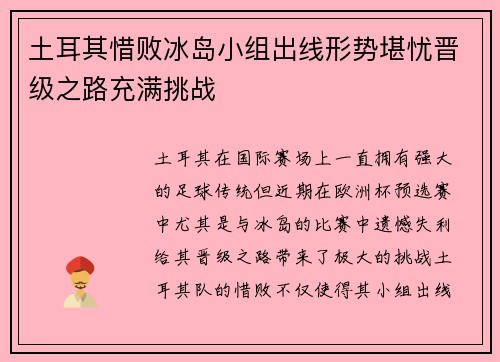 土耳其惜败冰岛小组出线形势堪忧晋级之路充满挑战

土耳其在国际赛场上一直拥有强大的足球传统但近期在欧洲杯预选赛中尤其是与冰岛的比赛中遗憾失利给其晋级之路带来了极大的挑战土耳其队的惜败不仅使得其小组出线